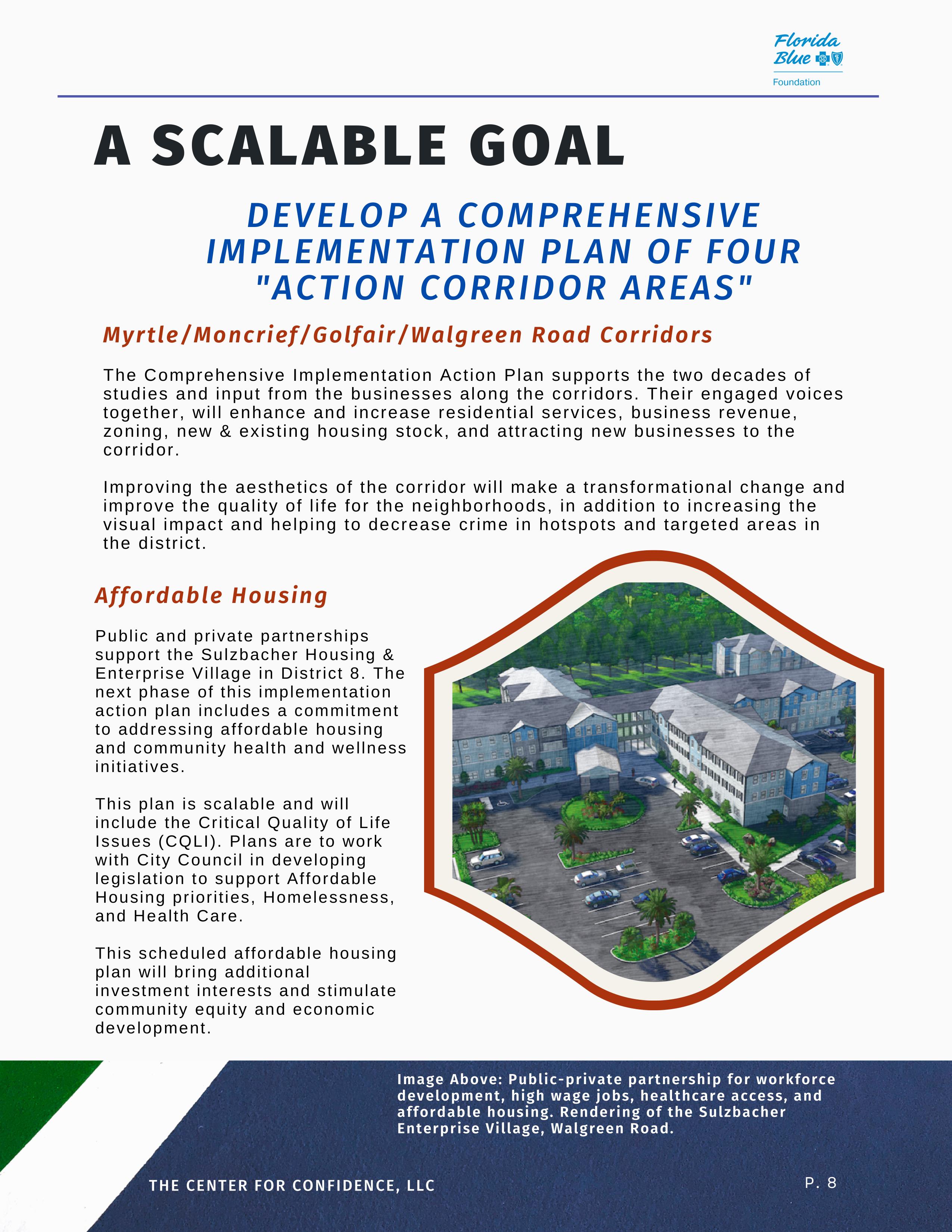 Florida Blue
Foundation

A SCALABLE GOAL

DEVELOP A COMPREHENSIVE IMPLEMENTATION PLAN OF FOUR "ACTION CORRIDOR AREAS"

Myrtle/Moncrief/Golfair/Walgreen Road Corridors

The Comprehensive Implementation Action Plan supports the two decades of studies and input from the businesses along the corridors. Their engaged voices together, will enhance and increase residential services, business revenue, zoning, new & existing housing stock, and attracting new businesses to the corridor.

Improving the aesthetics of the corridor will make a transformational change and improve the quality of life for the neighborhoods, in addition to increasing the visual impact and helping to decrease crime in hotspots and targeted areas in the district.

Affordable Housing

Public and private partnerships support the Sulzbacher Housing & Enterprise Village in District 8. The next phase of this implementation action plan includes a commitment to addressing affordable housing and community health and wellness initiatives.

This plan is scalable and will include the Critical Quality of Life Issues (CQLI). Plans are to work with City Council in developing legislation to support Affordable Housing priorities, Homelessness, and Health Care.

This scheduled affordable housing plan will bring additional investment interests and stimulate community equity and economic development.

Image Above: Public-private partnership for workforce development, high wage jobs, healthcare access, and affordable housing. Rendering of the Sulzbacher Enterprise Village, Walgreen Road.

THE CENTER FOR CONFIDENCE, LLC

P. 8